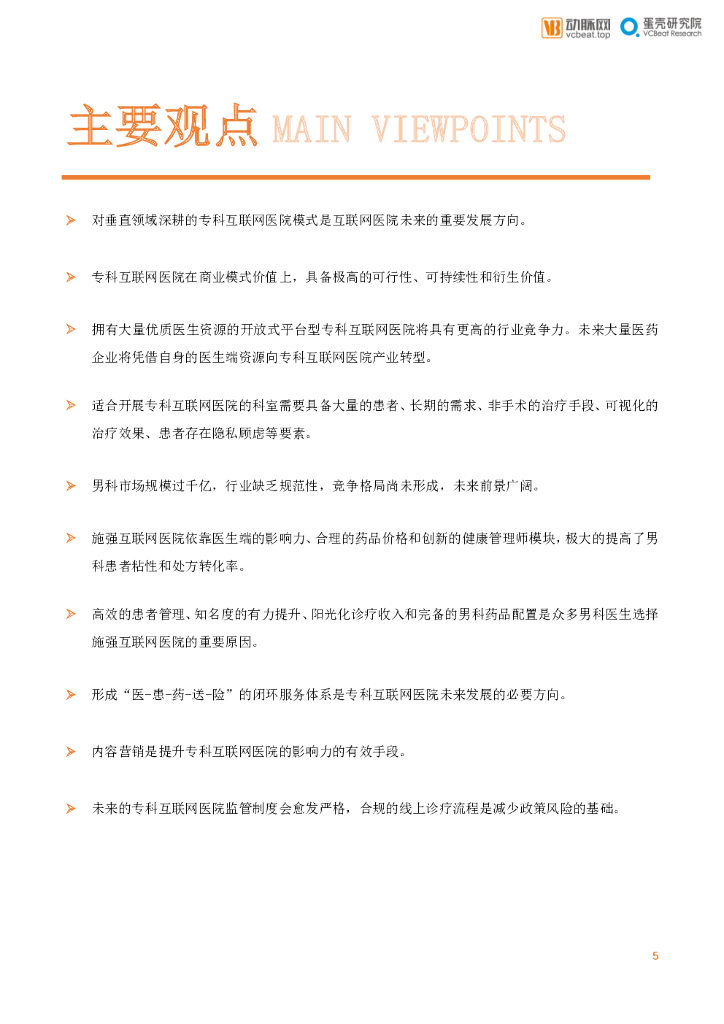 动脉网 vcbeat.top 蛋壳研究院 VCBeat Research

主要观点 MAIN VIEWPOINTS

➢ 对垂直领域深耕的专科互联网医院模式是互联网医院未来的重要发展方向。

➢ 专科互联网医院在商业模式价值上，具备极高的可行性、可持续性和衍生价值。

➢ 拥有大量优质医生资源的开放式平台型专科互联网医院将具有更高的行业竞争力。未来大量医药企业将凭借自身的医生端资源向专科互联网医院产业转型。

➢ 适合开展专科互联网医院的科室需要具备大量的患者、长期的需求、非手术的治疗手段、可视化的治疗效果、患者存在隐私顾虑等要素。

➢ 男科市场规模过千亿，行业缺乏规范性，竞争格局尚未形成，未来前景广阔。

➢ 施强互联网医院依靠医生端的影响力、合理的药品价格和创新的健康管理师模块，极大的提高了男科患者粘性和处方转化率。

➢ 高效的患者管理、知名度的有力提升、阳光化诊疗收入和完备的男科药品配置是众多男科医生选择施强互联网医院的重要原因。

➢ 形成“医-患-药-送-险”的闭环服务体系是专科互联网医院未来发展的必要方向。

➢ 内容营销是提升专科互联网医院的影响力的有效手段。

➢ 未来的专科互联网医院监管制度会愈发严格，合规的线上诊疗流程是减少政策风险的基础。

5